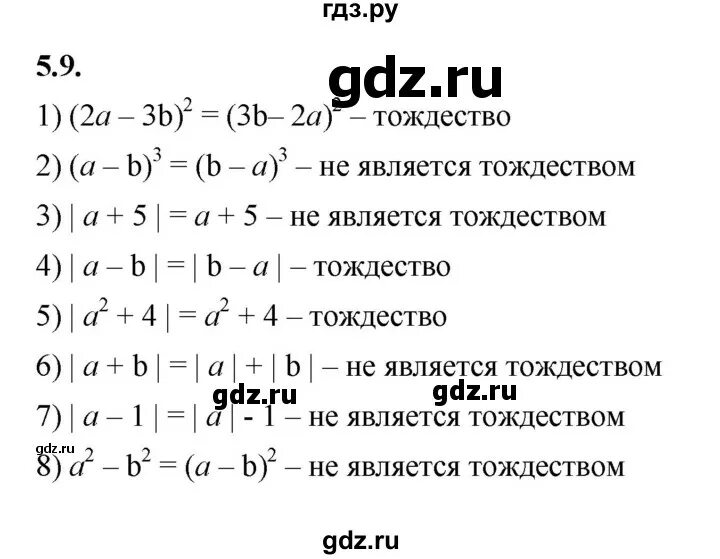 гдз.ру

5.9.

gdz.ru

1) $(2a - 3b)^2 = (3b - 2a)^2$ – тождество

2) $(a - b)^3 = (b - a)^3$ – не является тождеством

3) $| a + 5 | = a + 5$ – не является тождеством

4) $| a - b | = | b - a |$ – тождество

5) $| a^2 + 4 | = a^2 + 4$ – тождество

6) $| a + b | = | a | + | b |$ – не является тождеством

gdz.ru gdz.ru

7) $| a - 1 | = | a | - 1$ – не является тождеством

gdz.ru

8) $a^2 - b^2 = (a - b)^2$ – не является тождеством

gdz.ru